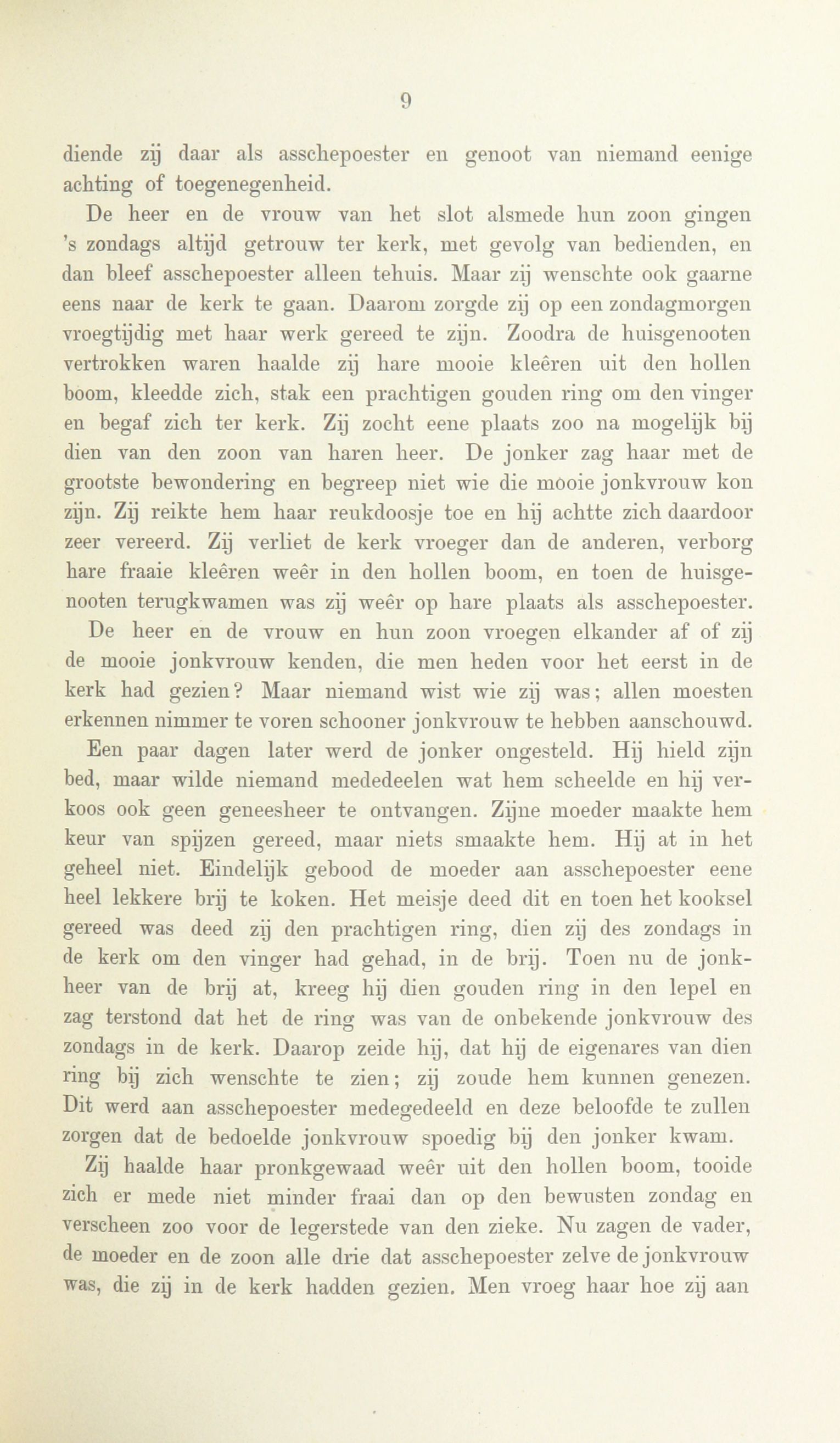 9

diende zij daar als asschepoester en genoot van niemand eenige achting of toegenegenheid.

De heer en de vrouw van het slot alsmede hun zoon gingen 's zondags altijd getrouw ter kerk, met gevolg van bedienden, en dan bleef asschepoester alleen tehuis. Maar zij wenschte ook gaarne eens naar de kerk te gaan. Daarom zorgde zij op een zondagmorgen vroegtijdig met haar werk gereed te zijn. Zoodra de huisgenooten vertrokken waren haalde zij hare mooie kleêren uit den hollen boom, kleedde zich, stak een prachtigen gouden ring om den vinger en begaf zich ter kerk. Zij zocht eene plaats zoo na mogelijk bij dien van den zoon van haren heer. De jonker zag haar met de grootste bewondering en begreep niet wie die mooie jonkvrouw kon zijn. Zij reikte hem haar reukdoosje toe en hij achtte zich daardoor zeer vereerd. Zij verliet de kerk vroeger dan de anderen, verborg hare fraaie kleêren weêr in den hollen boom, en toen de huisgenooten terugkwamen was zij weêr op hare plaats als asschepoester.

De heer en de vrouw en hun zoon vroegen elkander af of zij de mooie jonkvrouw kenden, die men heden voor het eerst in de kerk had gezien? Maar niemand wist wie zij was; allen moesten erkennen nimmer te voren schooner jonkvrouw te hebben aanschouwd.

Een paar dagen later werd de jonker ongesteld. Hij hield zijn bed, maar wilde niemand mededeelen wat hem scheelde en hij verkoos ook geen geneesheer te ontvangen. Zijne moeder maakte hem keur van spijzen gereed, maar niets smaakte hem. Hij at in het geheel niet. Eindelijk gebood de moeder aan asschepoester eene heel lekkere brij te koken. Het meisje deed dit en toen het kooksel gereed was deed zij den prachtigen ring, dien zij des zondags in de kerk om den vinger had gehad, in de brij. Toen nu de jonkheer van de brij at, kreeg hij dien gouden ring in den lepel en zag terstond dat het de ring was van de onbekende jonkvrouw des zondags in de kerk. Daarop zeide hij, dat hij de eigenares van dien ring bij zich wenschte te zien; zij zoude hem kunnen genezen. Dit werd aan asschepoester medegedeeld en deze beloofde te zullen zorgen dat de bedoelde jonkvrouw spoedig bij den jonker kwam.

Zij haalde haar pronkgewaad weêr uit den hollen boom, tooide zich er mede niet minder fraai dan op den bewusten zondag en verscheen zoo voor de legerstede van den zieke. Nu zagen de vader, de moeder en de zoon alle drie dat asschepoester zelve de jonkvrouw was, die zij in de kerk hadden gezien. Men vroeg haar hoe zij aan